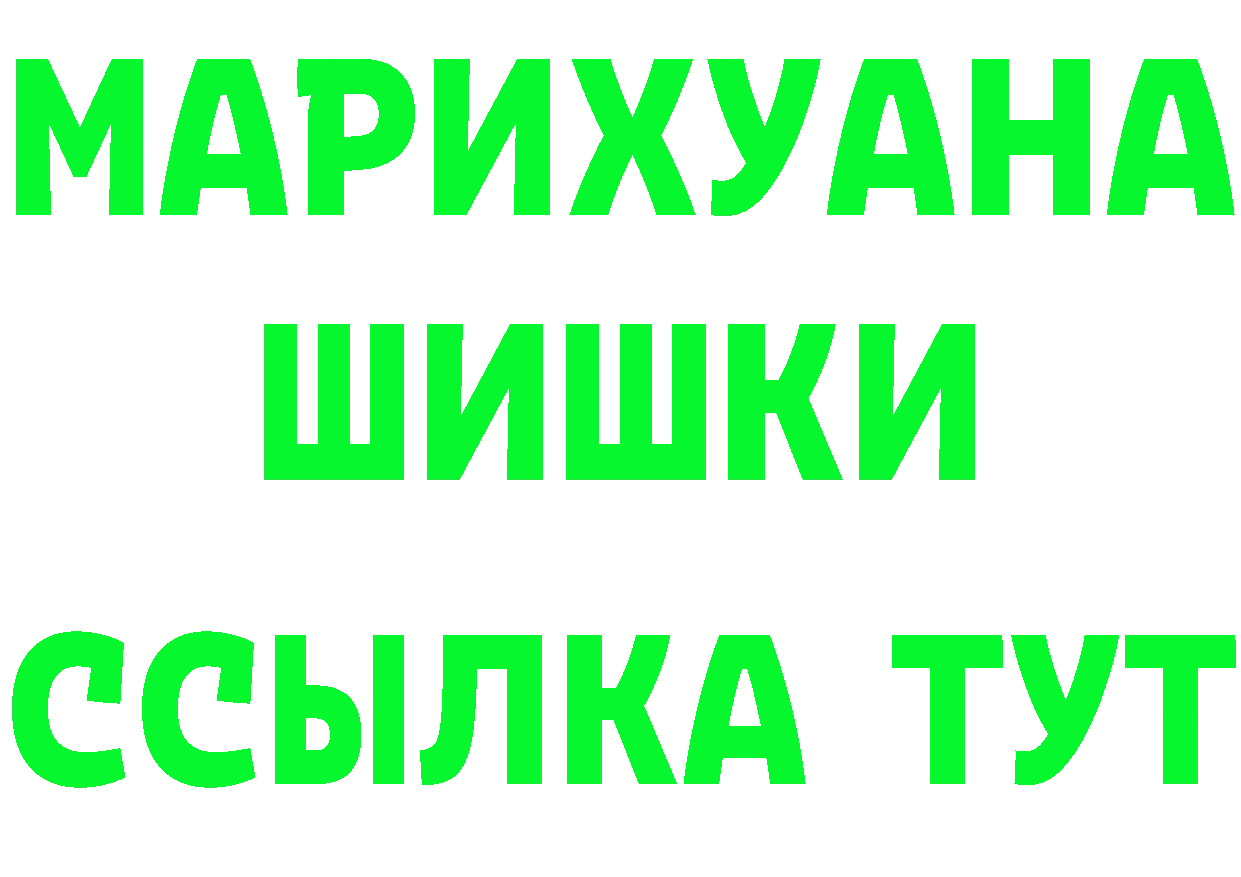 МАРИХУАНА
ШИШКИ
ССЫЛКА ТУТ